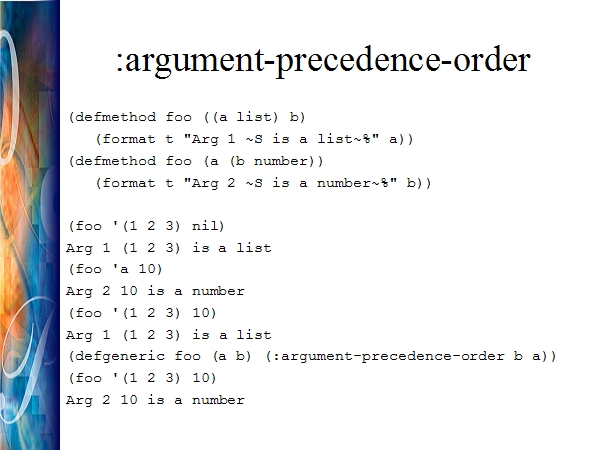 :argument-precedence-order

(defmethod foo ((a list) b)
   (format t "Arg 1 ~S is a list~%" a))
(defmethod foo (a (b number))
   (format t "Arg 2 ~S is a number~%" b))

(foo '(1 2 3) nil)
Arg 1 (1 2 3) is a list
(foo 'a 10)
Arg 2 10 is a number
(foo '(1 2 3) 10)
Arg 1 (1 2 3) is a list
(defgeneric foo (a b) (:argument-precedence-order b a))
(foo '(1 2 3) 10)
Arg 2 10 is a number